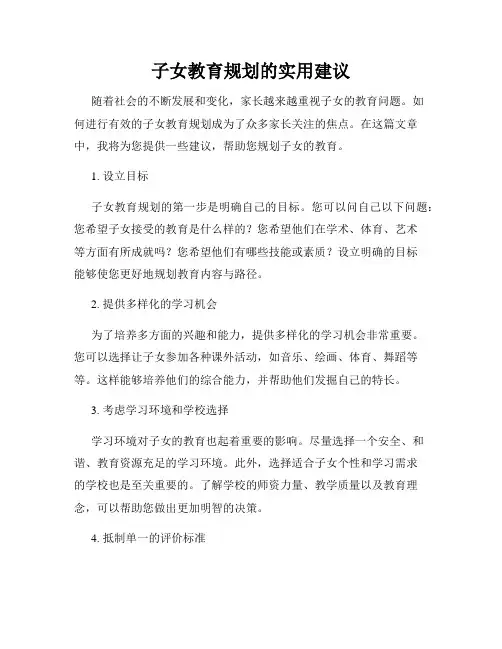 子女教育规划的实用建议

随着社会的不断发展和变化，家长越来越重视子女的教育问题。如何进行有效的子女教育规划成为了众多家长关注的焦点。在这篇文章中，我将为您提供一些建议，帮助您规划子女的教育。

1. 设立目标

子女教育规划的第一步是明确自己的目标。您可以问自己以下问题：您希望子女接受的教育是什么样的？您希望他们在学术、体育、艺术等方面有所成就吗？您希望他们有哪些技能或素质？设立明确的目标能够使您更好地规划教育内容与路径。

2. 提供多样化的学习机会

为了培养多方面的兴趣和能力，提供多样化的学习机会非常重要。您可以选择让子女参加各种课外活动，如音乐、绘画、体育、舞蹈等等。这样能够培养他们的综合能力，并帮助他们发掘自己的特长。

3. 考虑学习环境和学校选择

学习环境对子女的教育也起着重要的影响。尽量选择一个安全、和谐、教育资源充足的学习环境。此外，选择适合子女个性和学习需求的学校也是至关重要的。了解学校的师资力量、教学质量以及教育理念，可以帮助您做出更加明智的决策。

4. 抵制单一的评价标准